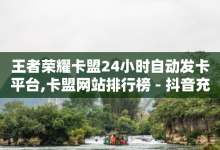 王者荣耀卡盟24小时自动发卡平台,卡盟网站排行榜 - 抖音充